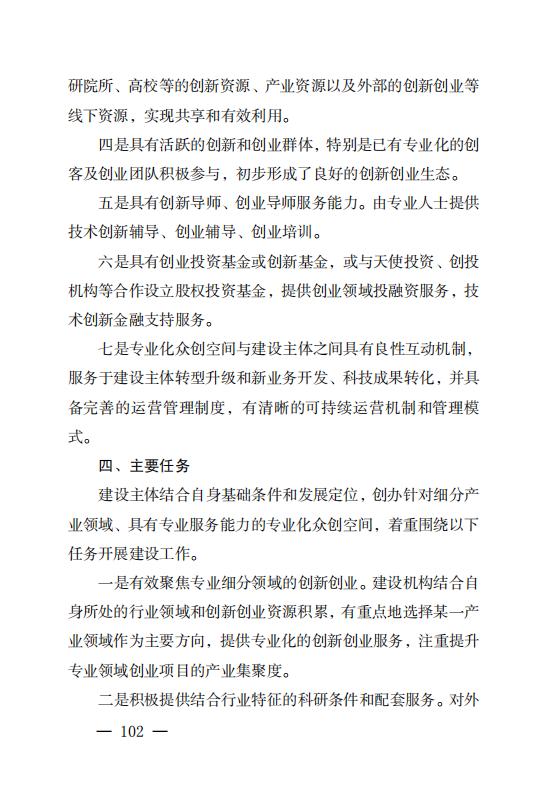 研院所、高校等的创新资源、产业资源以及外部的创新创业等线下资源，实现共享和有效利用。

四是具有活跃的创新和创业群体，特别是已有专业化的创客及创业团队积极参与，初步形成了良好的创新创业生态。

五是具有创新导师、创业导师服务能力。由专业人士提供技术创新辅导、创业辅导、创业培训。

六是具有创业投资基金或创新基金，或与天使投资、创投机构等合作设立股权投资基金，提供创业领域投融资服务，技术创新金融支持服务。

七是专业化众创空间与建设主体之间具有良性互动机制，服务于建设主体转型升级和新业务开发、科技成果转化，并具备完善的运营管理制度，有清晰的可持续运营机制和管理模式。

四、主要任务

建设主体结合自身基础条件和发展定位，创办针对细分产业领域、具有专业服务能力的专业化众创空间，着重围绕以下任务开展建设工作。

一是有效聚焦专业细分领域的创新创业。建设机构结合自身所处的行业领域和创新创业资源积累，有重点地选择某一产业领域作为主要方向，提供专业化的创新创业服务，注重提升专业领域创业项目的产业集聚度。

二是积极提供结合行业特征的科研条件和配套服务。对外

— 102 —